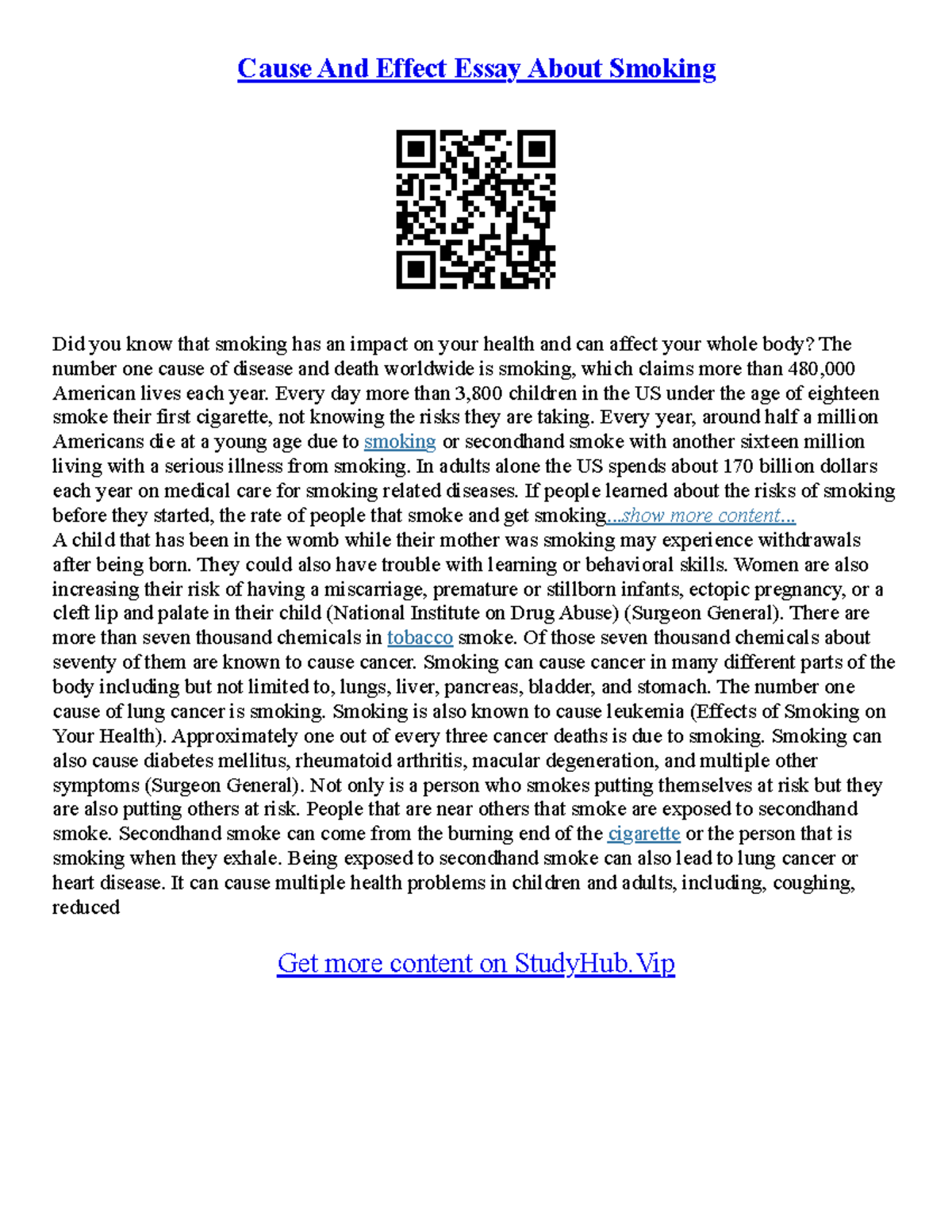 Cause And Effect Essay About Smoking

Did you know that smoking has an impact on your health and can affect your whole body? The number one cause of disease and death worldwide is smoking, which claims more than 480,000 American lives each year. Every day more than 3,800 children in the US under the age of eighteen smoke their first cigarette, not knowing the risks they are taking. Every year, around half a million Americans die at a young age due to smoking or secondhand smoke with another sixteen million living with a serious illness from smoking. In adults alone the US spends about 170 billion dollars each year on medical care for smoking related diseases. If people learned about the risks of smoking before they started, the rate of people that smoke and get smoking...show more content...
A child that has been in the womb while their mother was smoking may experience withdrawals after being born. They could also have trouble with learning or behavioral skills. Women are also increasing their risk of having a miscarriage, premature or stillborn infants, ectopic pregnancy, or a cleft lip and palate in their child (National Institute on Drug Abuse) (Surgeon General). There are more than seven thousand chemicals in tobacco smoke. Of those seven thousand chemicals about seventy of them are known to cause cancer. Smoking can cause cancer in many different parts of the body including but not limited to, lungs, liver, pancreas, bladder, and stomach. The number one cause of lung cancer is smoking. Smoking is also known to cause leukemia (Effects of Smoking on Your Health). Approximately one out of every three cancer deaths is due to smoking. Smoking can also cause diabetes mellitus, rheumatoid arthritis, macular degeneration, and multiple other symptoms (Surgeon General). Not only is a person who smokes putting themselves at risk but they are also putting others at risk. People that are near others that smoke are exposed to secondhand smoke. Secondhand smoke can come from the burning end of the cigarette or the person that is smoking when they exhale. Being exposed to secondhand smoke can also lead to lung cancer or heart disease. It can cause multiple health problems in children and adults, including, coughing, reduced

Get more content on StudyHub.Vip